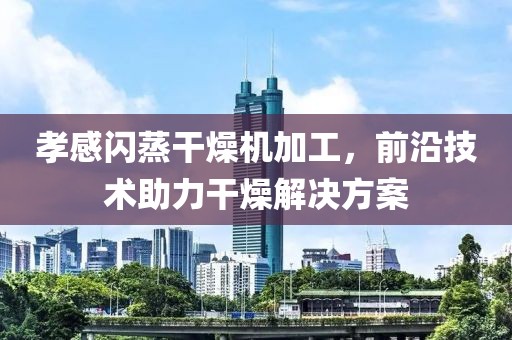 孝感闪蒸干燥机加工，前沿技术助力干燥解决方案